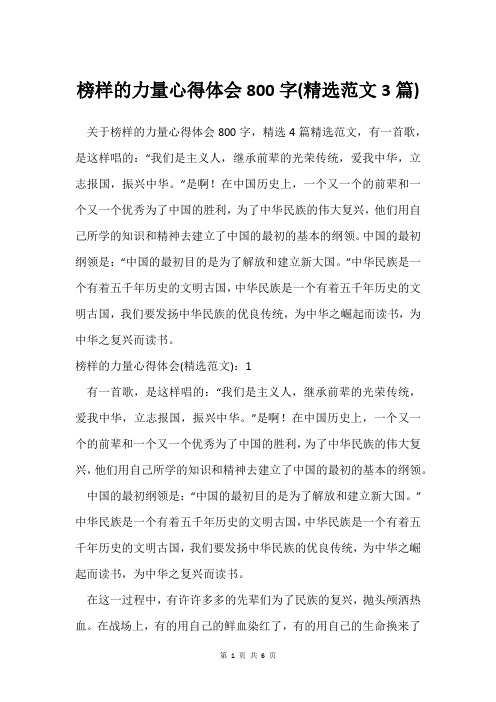 榜样的力量心得体会 800 字(精选范文 3 篇)

关于榜样的力量心得体会 800 字，精选 4 篇精选范文，有一首歌，是这样唱的：“我们是主义人，继承前辈的光荣传统，爱我中华，立志报国，振兴中华。”是啊！在中国历史上，一个又一个的前辈和一个又一个优秀为了中国的胜利，为了中华民族的伟大复兴，他们用自己所学的知识和精神去建立了中国的最初的基本的纲领。中国的最初纲领是：“中国的最初目的是为了解放和建立新大国。”中华民族是一个有着五千年历史的文明古国，中华民族是一个有着五千年历史的文明古国，我们要发扬中华民族的优良传统，为中华之崛起而读书，为中华之复兴而读书。

榜样的力量心得体会(精选范文)：1

有一首歌，是这样唱的：“我们是主义人，继承前辈的光荣传统，爱我中华，立志报国，振兴中华。”是啊！在中国历史上，一个又一个的前辈和一个又一个优秀为了中国的胜利，为了中华民族的伟大复兴，他们用自己所学的知识和精神去建立了中国的最初的基本的纲领。

中国的最初纲领是：“中国的最初目的是为了解放和建立新大国。”中华民族是一个有着五千年历史的文明古国，中华民族是一个有着五千年历史的文明古国，我们要发扬中华民族的优良传统，为中华之崛起而读书，为中华之复兴而读书。

在这一过程中，有许许多多的先辈们为了民族的复兴，抛头颅洒热血。在战场上，有的用自己的鲜血染红了，有的用自己的生命换来了

第 1 页 共 6 页